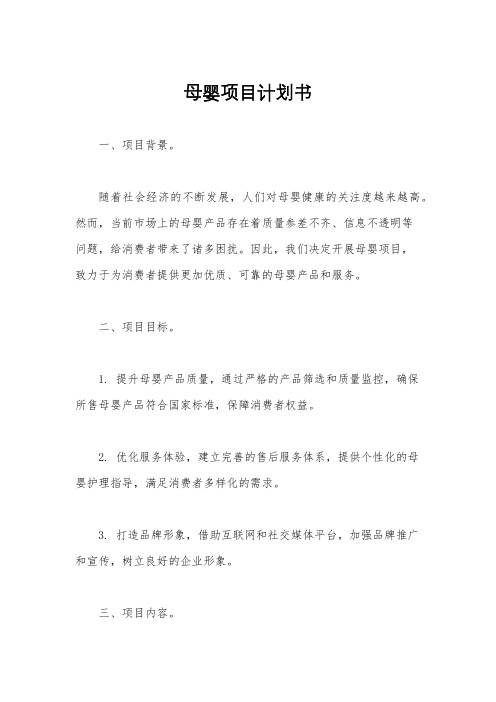 母婴项目计划书

一、项目背景。

随着社会经济的不断发展，人们对母婴健康的关注度越来越高。然而，当前市场上的母婴产品存在着质量参差不齐、信息不透明等问题，给消费者带来了诸多困扰。因此，我们决定开展母婴项目，致力于为消费者提供更加优质、可靠的母婴产品和服务。

二、项目目标。

1. 提升母婴产品质量，通过严格的产品筛选和质量监控，确保所售母婴产品符合国家标准，保障消费者权益。

2. 优化服务体验，建立完善的售后服务体系，提供个性化的母婴护理指导，满足消费者多样化的需求。

3. 打造品牌形象，借助互联网和社交媒体平台，加强品牌推广和宣传，树立良好的企业形象。

三、项目内容。